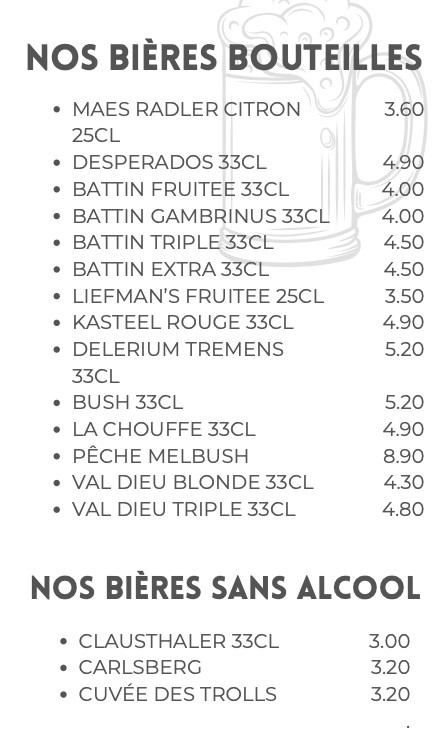 NOS BIÈRES BOUTEILLES

• MAES RADLER CITRON 25CL 3.60
• DESPERADOS 33CL 4.90
• BATTIN FRUITEE 33CL 4.00
• BATTIN GAMBRINUS 33CL 4.00
• BATTIN TRIPLE 33CL 4.50
• BATTIN EXTRA 33CL 4.50
• LIEFMAN'S FRUITEE 25CL 3.50
• KASTEEL ROUGE 33CL 4.90
• DELERIUM TREMENS 33CL 5.20
• BUSH 33CL 5.20
• LA CHOUFFE 33CL 4.90
• PÊCHE MELBUSH 8.90
• VAL DIEU BLONDE 33CL 4.30
• VAL DIEU TRIPLE 33CL 4.80

NOS BIÈRES SANS ALCOOL

• CLAUSTHALER 33CL 3.00
• CARLSBERG 3.20
• CUVÉE DES TROLLS 3.20